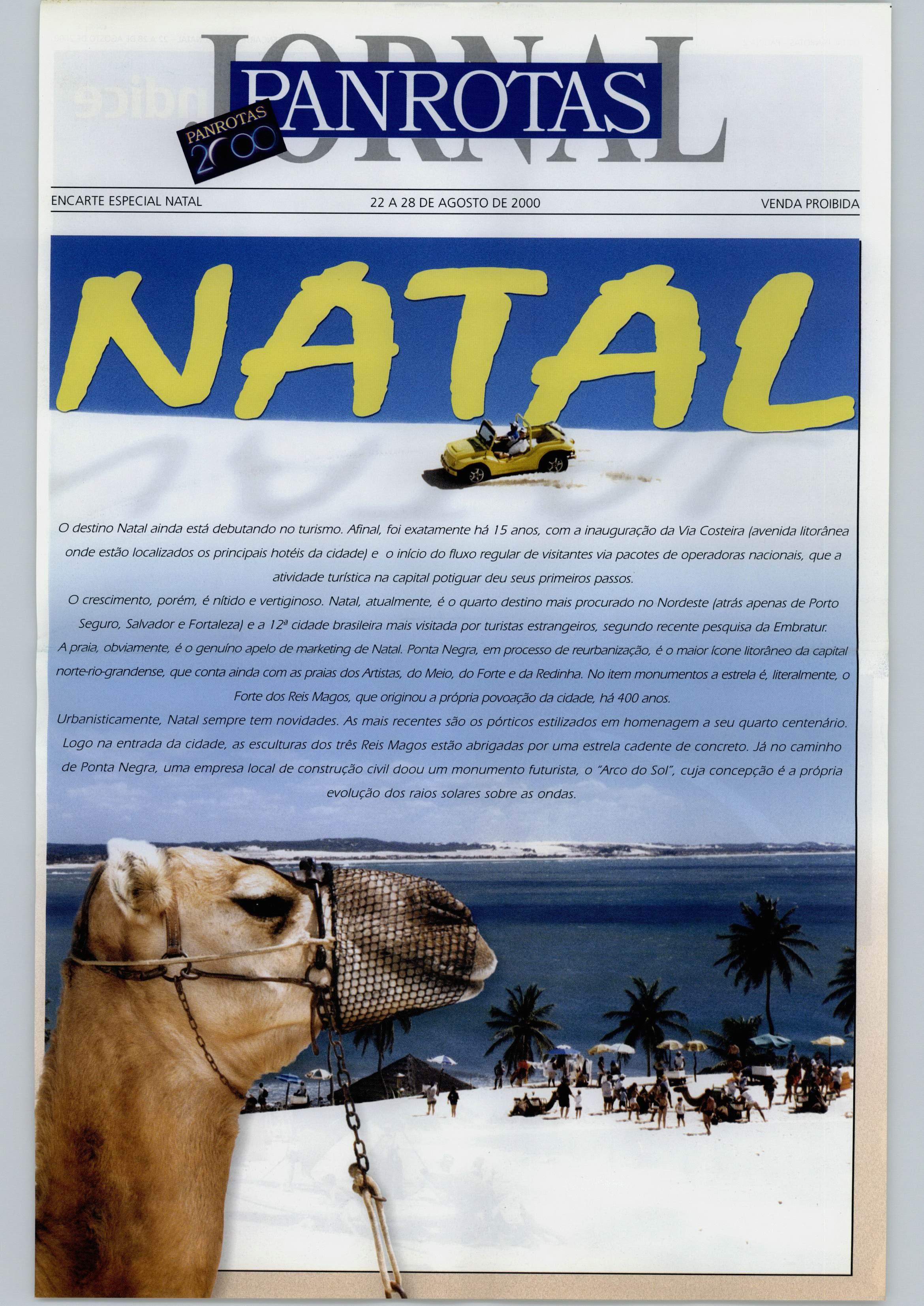 JORNAL PANROTAS

PANROTAS 2000

ENCARTE ESPECIAL NATAL 22 A 28 DE AGOSTO DE 2000 VENDA PROIBIDA

NATAL

O destino Natal ainda está debutando no turismo. Afinal, foi exatamente há 15 anos, com a inauguração da Via Costeira (avenida litorânea onde estão localizados os principais hotéis da cidade) e o início do fluxo regular de visitantes via pacotes de operadoras nacionais, que a atividade turística na capital potiguar deu seus primeiros passos.

O crescimento, porém, é nítido e vertiginoso. Natal, atualmente, é o quarto destino mais procurado no Nordeste (atrás apenas de Porto Seguro, Salvador e Fortaleza) e a 12ª cidade brasileira mais visitada por turistas estrangeiros, segundo recente pesquisa da Embratur.

A praia, obviamente, é o genuíno apelo de marketing de Natal. Ponta Negra, em processo de reurbanização, é o maior ícone litorâneo da capital norte-rio-grandense, que conta ainda com as praias dos Artistas, do Meio, do Forte e da Redinha. No item monumentos a estrela é, literalmente, o Forte dos Reis Magos, que originou a própria povoação da cidade, há 400 anos.

Urbanisticamente, Natal sempre tem novidades. As mais recentes são os pórticos estilizados em homenagem a seu quarto centenário. Logo na entrada da cidade, as esculturas dos três Reis Magos estão abrigadas por uma estrela cadente de concreto. Já no caminho de Ponta Negra, uma empresa local de construção civil doou um monumento futurista, o "Arco do Sol", cuja concepção é a própria evolução dos raios solares sobre as ondas.